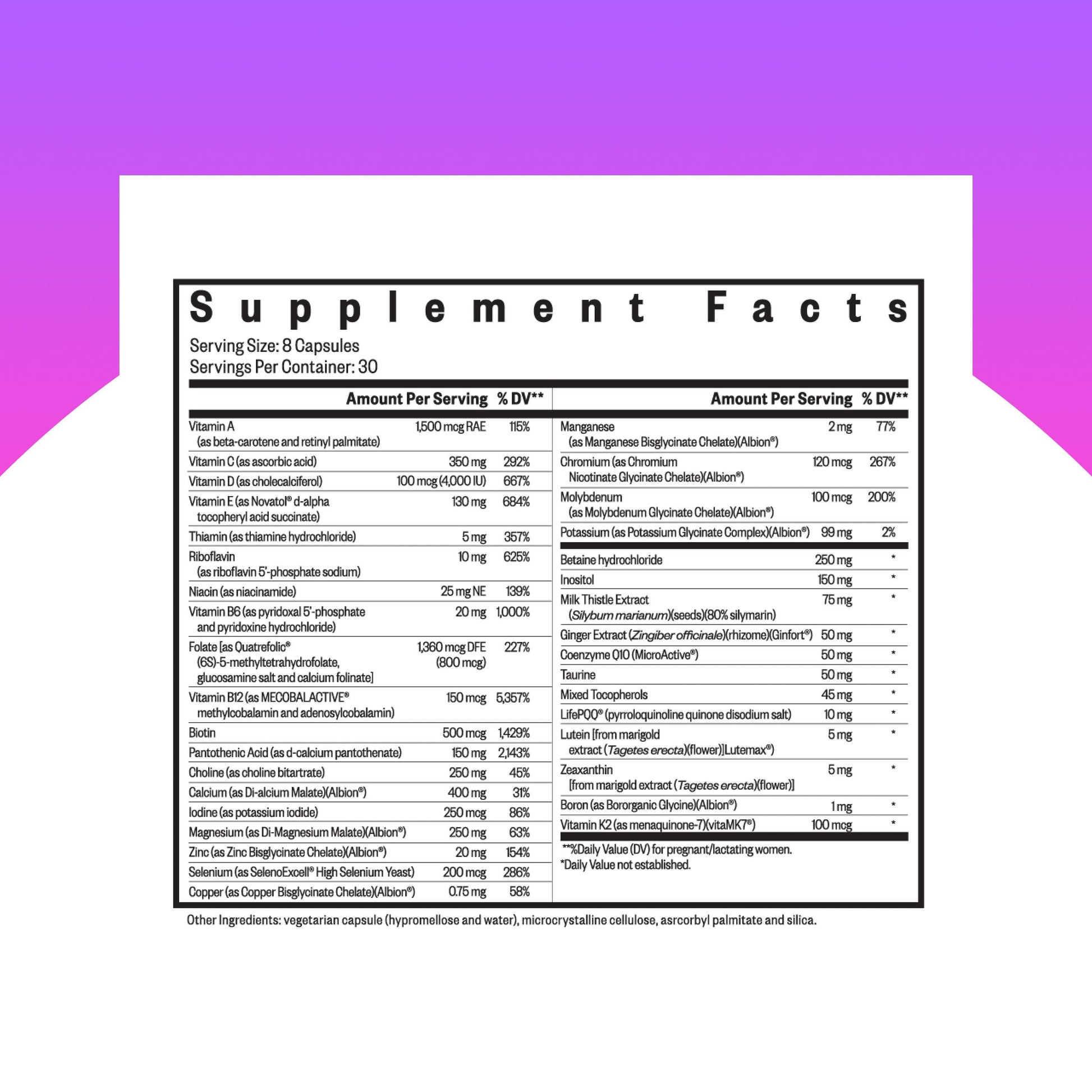 Supplement Facts

Serving Size: 8 Capsules
Servings Per Container: 30

| | Amount Per Serving | % DV** |
|---|---|---|
| Vitamin A (as beta-carotene and retinyl palmitate) | 1,500 mcg RAE | 115% |
| Vitamin C (as ascorbic acid) | 350 mg | 292% |
| Vitamin D (as cholecalciferol) | 100 mcg (4,000 IU) | 667% |
| Vitamin E (as Novatol® d-alpha tocopheryl acid succinate) | 130 mg | 684% |
| Thiamin (as thiamine hydrochloride) | 5 mg | 357% |
| Riboflavin (as riboflavin 5'-phosphate sodium) | 10 mg | 625% |
| Niacin (as niacinamide) | 25 mg NE | 139% |
| Vitamin B6 (as pyridoxal 5'-phosphate and pyridoxine hydrochloride) | 20 mg | 1,000% |
| Folate [as Quatrefolic® (6S)-5-methyltetrahydrofolate, glucosamine salt and calcium folinate] | 1,360 mcg DFE (800 mcg) | 227% |
| Vitamin B12 (as MECOBALACTIVE® methylcobalamin and adenosylcobalamin) | 150 mcg | 5,357% |
| Biotin | 500 mcg | 1,429% |
| Pantothenic Acid (as d-calcium pantothenate) | 150 mg | 2,143% |
| Choline (as choline bitartrate) | 250 mg | 45% |
| Calcium (as Di-alcium Malate)(Albion®) | 400 mg | 31% |
| Iodine (as potassium iodide) | 250 mcg | 86% |
| Magnesium (as Di-Magnesium Malate)(Albion®) | 250 mg | 63% |
| Zinc (as Zinc Bisglycinate Chelate)(Albion®) | 20 mg | 154% |
| Selenium (as SelenoExcell® High Selenium Yeast) | 200 mcg | 286% |
| Copper (as Copper Bisglycinate Chelate)(Albion®) | 0.75 mg | 58% |

| | Amount Per Serving | % DV** |
|---|---|---|
| Manganese (as Manganese Bisglycinate Chelate)(Albion®) | 2 mg | 77% |
| Chromium (as Chromium Nicotinate Glycinate Chelate)(Albion®) | 120 mcg | 267% |
| Molybdenum (as Molybdenum Glycinate Chelate)(Albion®) | 100 mcg | 200% |
| Potassium (as Potassium Glycinate Complex)(Albion®) | 99 mg | 2% |
| Betaine hydrochloride | 250 mg | * |
| Inositol | 150 mg | * |
| Milk Thistle Extract (Silybum marianum)(seeds)(80% silymarin) | 75 mg | * |
| Ginger Extract (Zingiber officinale)(rhizome)(Ginfort®) | 50 mg | * |
| Coenzyme Q10 (MicroActive®) | 50 mg | * |
| Taurine | 50 mg | * |
| Mixed Tocopherols | 45 mg | * |
| LifePQQ® (pyrroloquinoline quinone disodium salt) | 10 mg | * |
| Lutein [from marigold extract (Tagetes erecta)(flower)]Lutemax®) | 5 mg | * |
| Zeaxanthin [from marigold extract (Tagetes erecta)(flower)] | 5 mg | * |
| Boron (as Bororganic Glycine)(Albion®) | 1 mg | * |
| Vitamin K2 (as menaquinone-7)(vitaMK7®) | 100 mcg | * |

**%Daily Value (DV) for pregnant/lactating women.
*Daily Value not established.

Other Ingredients: vegetarian capsule (hypromellose and water), microcrystalline cellulose, asrcorbyl palmitate and silica.